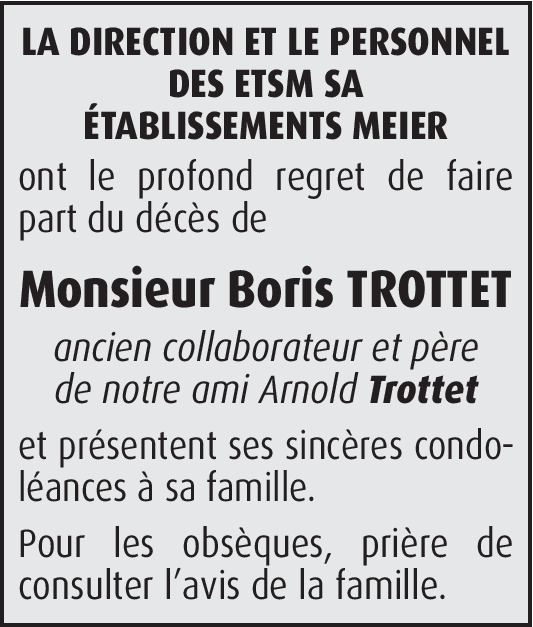 LA DIRECTION ET LE PERSONNEL DES ETSM SA ÉTABLISSEMENTS MEIER

ont le profond regret de faire part du décès de

Monsieur Boris TROTTET

ancien collaborateur et père de notre ami Arnold Trottet

et présentent ses sincères condoléances à sa famille.

Pour les obsèques, prière de consulter l'avis de la famille.